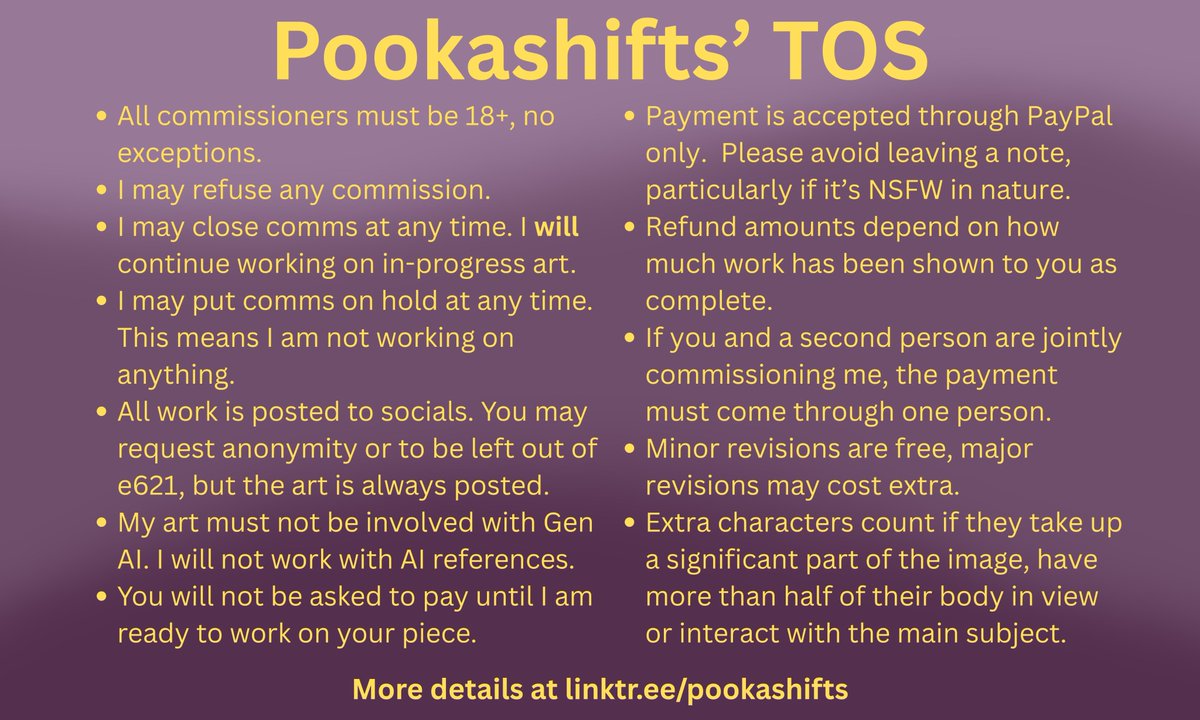 Pookashifts' TOS

• All commissioners must be 18+, no exceptions.
• I may refuse any commission.
• I may close comms at any time. I will continue working on in-progress art.
• I may put comms on hold at any time. This means I am not working on anything.
• All work is posted to socials. You may request anonymity or to be left out of e621, but the art is always posted.
• My art must not be involved with Gen AI. I will not work with AI references.
• You will not be asked to pay until I am ready to work on your piece.

• Payment is accepted through PayPal only. Please avoid leaving a note, particularly if it's NSFW in nature.
• Refund amounts depend on how much work has been shown to you as complete.
• If you and a second person are jointly commissioning me, the payment must come through one person.
• Minor revisions are free, major revisions may cost extra.
• Extra characters count if they take up a significant part of the image, have more than half of their body in view or interact with the main subject.

More details at linktr.ee/pookashifts